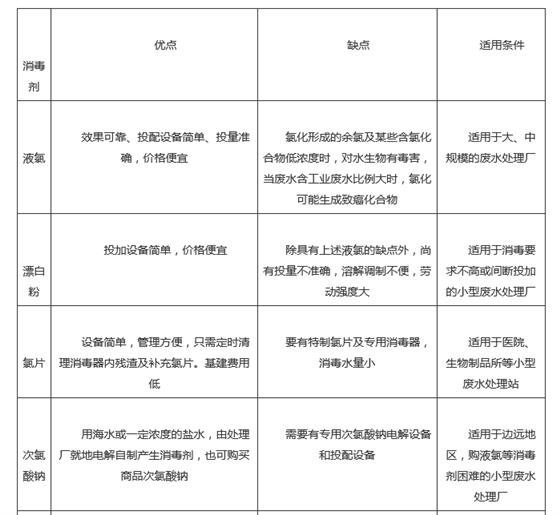 | 消毒剂 | 优点 | 缺点 | 适用条件 |
|---|---|---|---|
| 液氯 | 效果可靠、投配设备简单、投量准确，价格便宜 | 氯化形成的余氯及某些含氯化合物低浓度时，对水生物有毒害，当废水含工业废水比例大时，氯化可能生成致癌化合物 | 适用于大、中规模的废水处理厂 |
| 漂白粉 | 投加设备简单，价格便宜 | 除具有上述液氯的缺点外，尚有投量不准确，溶解调制不便，劳动强度大 | 适用于消毒要求不高或间断投加的小型废水处理厂 |
| 氯片 | 设备简单，管理方便，只需定时清理消毒器内残渣及补充氯片。基建费用低 | 要有特制氯片及专用消毒器，消毒水量小 | 适用于医院、生物制品所等小型废水处理站 |
| 次氯酸钠 | 用海水或一定浓度的盐水，由处理厂就地电解自制产生消毒剂，也可购买商品次氯酸钠 | 需要有专用次氯酸钠电解设备和投配设备 | 适用于边远地区，购液氯等消毒剂困难的小型废水处理厂 |